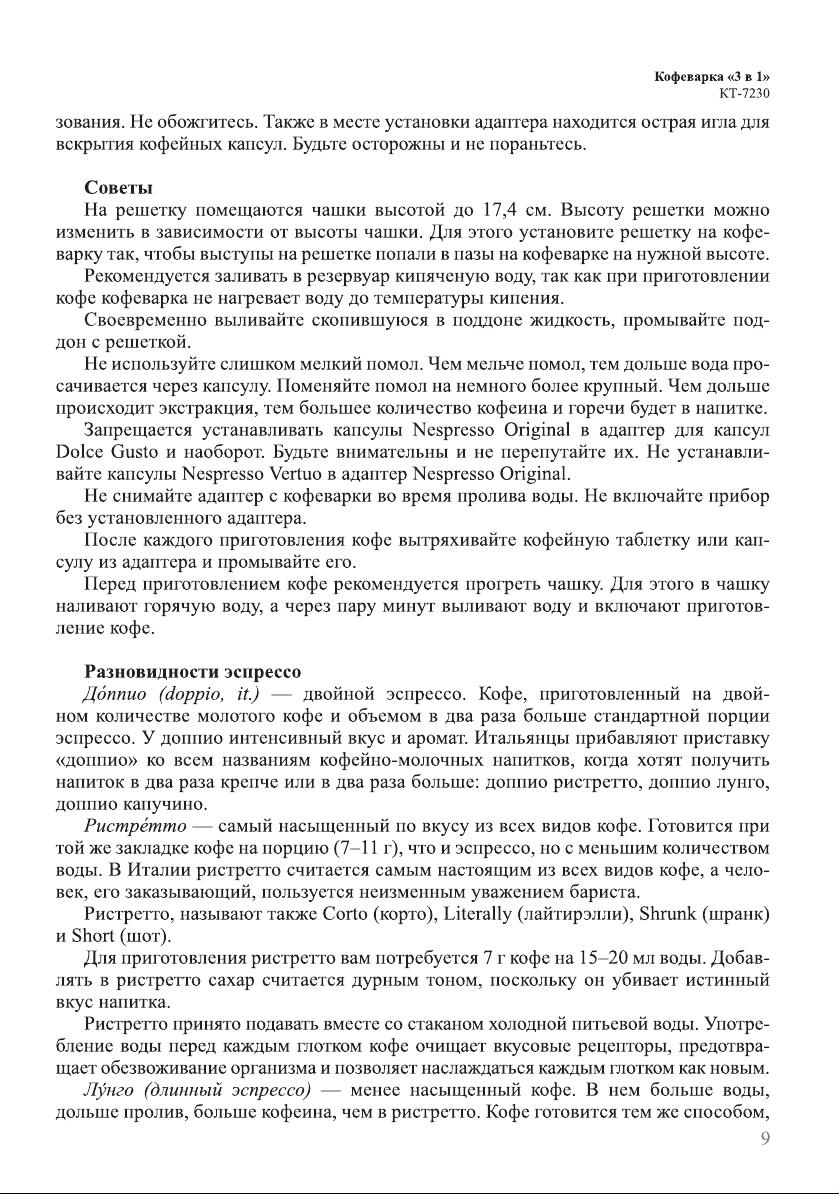 Кофеварка «3 в 1»
КТ-7230

зования. Не обожгитесь. Также в месте установки адаптера находится острая игла для вскрытия кофейных капсул. Будьте осторожны и не пораньтесь.

Советы

На решетку помещаются чашки высотой до 17,4 см. Высоту решетки можно изменить в зависимости от высоты чашки. Для этого установите решетку на кофеварку так, чтобы выступы на решетке попали в пазы на кофеварке на нужной высоте.

Рекомендуется заливать в резервуар кипяченую воду, так как при приготовлении кофе кофеварка не нагревает воду до температуры кипения.

Своевременно выливайте скопившуюся в поддоне жидкость, промывайте поддон с решеткой.

Не используйте слишком мелкий помол. Чем мельче помол, тем дольше вода просачивается через капсулу. Поменяйте помол на немного более крупный. Чем дольше происходит экстракция, тем большее количество кофеина и горечи будет в напитке.

Запрещается устанавливать капсулы Nespresso Original в адаптер для капсул Dolce Gusto и наоборот. Будьте внимательны и не перепутайте их. Не устанавливайте капсулы Nespresso Vertuo в адаптер Nespresso Original.

Не снимайте адаптер с кофеварки во время пролива воды. Не включайте прибор без установленного адаптера.

После каждого приготовления кофе вытряхивайте кофейную таблетку или капсулу из адаптера и промывайте его.

Перед приготовлением кофе рекомендуется прогреть чашку. Для этого в чашку наливают горячую воду, а через пару минут выливают воду и включают приготовление кофе.

Разновидности эспрессо

До́ппио (doppio, it.) — двойной эспрессо. Кофе, приготовленный на двойном количестве молотого кофе и объемом в два раза больше стандартной порции эспрессо. У доппио интенсивный вкус и аромат. Итальянцы прибавляют приставку «доппио» ко всем названиям кофейно-молочных напитков, когда хотят получить напиток в два раза крепче или в два раза больше: доппио ристретто, доппио лунго, доппио капучино.

Ристре́тто — самый насыщенный по вкусу из всех видов кофе. Готовится при той же закладке кофе на порцию (7–11 г), что и эспрессо, но с меньшим количеством воды. В Италии ристретто считается самым настоящим из всех видов кофе, а человек, его заказывающий, пользуется неизменным уважением бариста.

Ристретто, называют также Corto (корто), Literally (лайтирэлли), Shrunk (шранк) и Short (шот).

Для приготовления ристретто вам потребуется 7 г кофе на 15–20 мл воды. Добавлять в ристретто сахар считается дурным тоном, поскольку он убивает истинный вкус напитка.

Ристретто принято подавать вместе со стаканом холодной питьевой воды. Употребление воды перед каждым глотком кофе очищает вкусовые рецепторы, предотвращает обезвоживание организма и позволяет наслаждаться каждым глотком как новым.

Лу́нго (длинный эспрессо) — менее насыщенный кофе. В нем больше воды, дольше пролив, больше кофеина, чем в ристретто. Кофе готовится тем же способом,

9